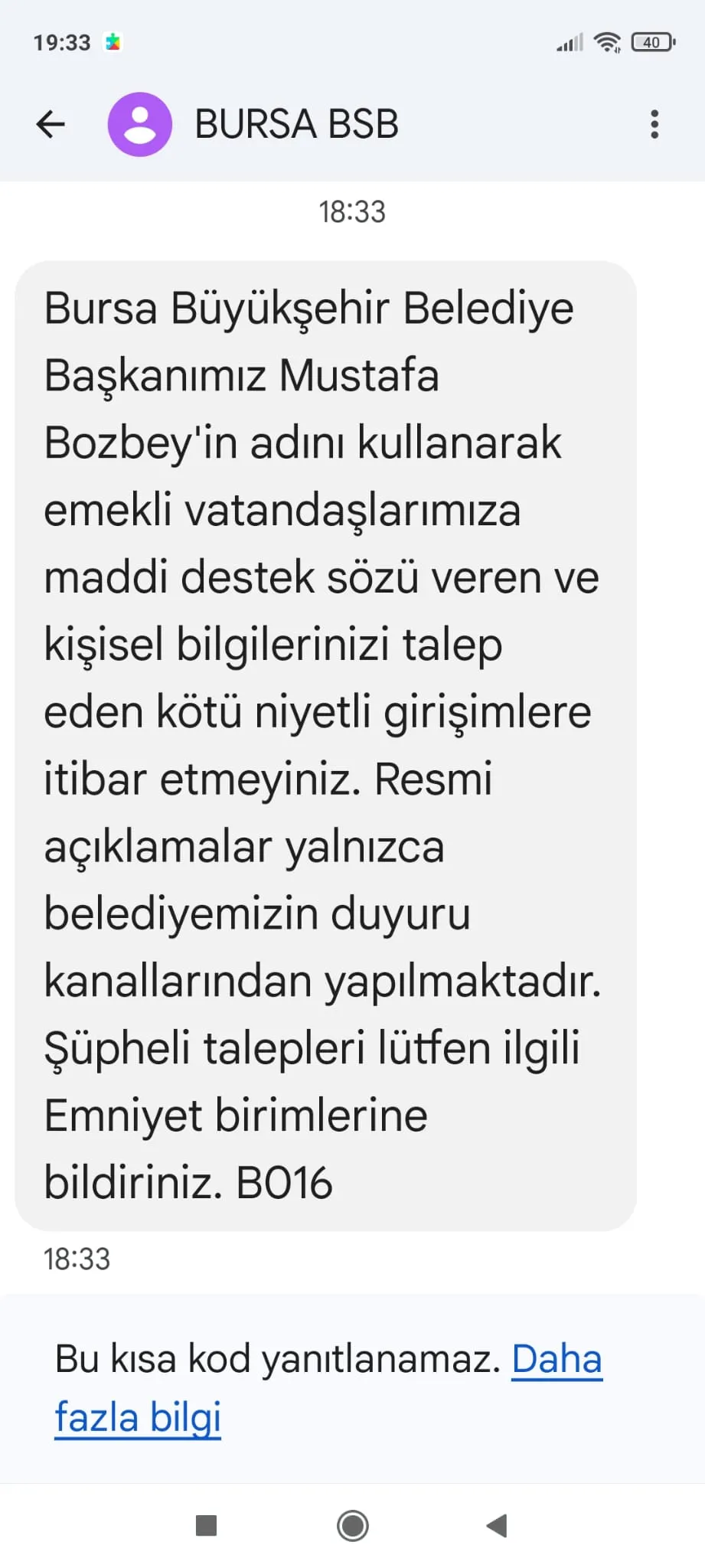 19:33

40

BURSA BSB

18:33

Bursa Büyükşehir Belediye Başkanımız Mustafa Bozbey'in adını kullanarak emekli vatandaşlarımıza maddi destek sözü veren ve kişisel bilgilerinizi talep eden kötü niyetli girişimlere itibar etmeyiniz. Resmi açıklamalar yalnızca belediyemizin duyuru kanallarından yapılmaktadır. Şüpheli talepleri lütfen ilgili Emniyet birimlerine bildiriniz. B016

18:33

Bu kısa kod yanıtlanamaz. Daha fazla bilgi